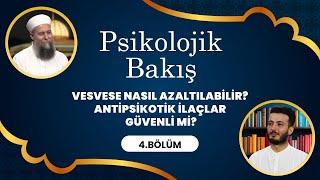 Psikolojik Bakış

VESVESE NASIL AZALTILABİLİR? ANTİPSİKOTİK İLAÇLAR GÜVENLİ Mİ?

4.BÖLÜM